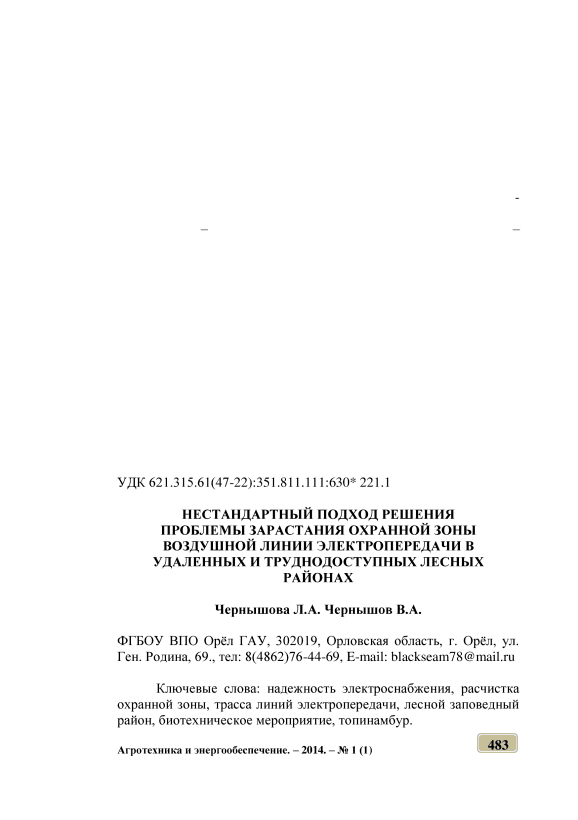 -

–      –

УДК 621.315.61(47-22):351.811.111:630* 221.1

НЕСТАНДАРТНЫЙ ПОДХОД РЕШЕНИЯ ПРОБЛЕМЫ ЗАРАСТАНИЯ ОХРАННОЙ ЗОНЫ ВОЗДУШНОЙ ЛИНИИ ЭЛЕКТРОПЕРЕДАЧИ В УДАЛЕННЫХ И ТРУДНОДОСТУПНЫХ ЛЕСНЫХ РАЙОНАХ

Чернышова Л.А. Чернышов В.А.

ФГБОУ ВПО Орёл ГАУ, 302019, Орловская область, г. Орёл, ул. Ген. Родина, 69., тел: 8(4862)76-44-69, E-mail: blackseam78@mail.ru

Ключевые слова: надежность электроснабжения, расчистка охранной зоны, трасса линий электропередачи, лесной заповедный район, биотехническое мероприятие, топинамбур.

Агротехника и энергообеспечение. – 2014. – № 1 (1)

483